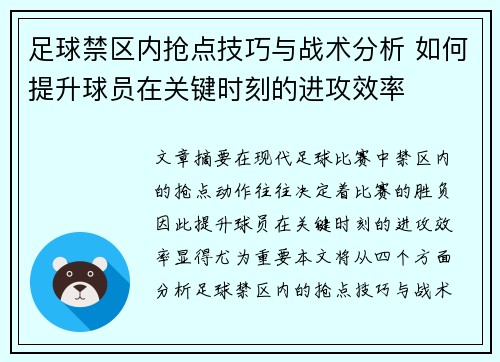 足球禁区内抢点技巧与战术分析 如何提升球员在关键时刻的进攻效率

文章摘要在现代足球比赛中禁区内的抢点动作往往决定着比赛的胜负因此提升球员在关键时刻的进攻效率显得尤为重要本文将从四个方面分析足球禁区内的抢点技巧与战术